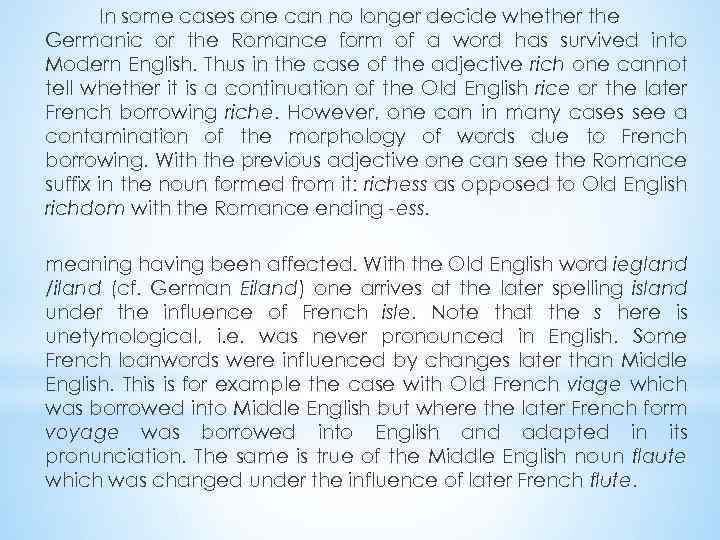 In some cases one can no longer decide whether the Germanic or the Romance form of a word has survived into Modern English. Thus in the case of the adjective rich one cannot tell whether it is a continuation of the Old English rice or the later French borrowing riche. However, one can in many cases see a contamination of the morphology of words due to French borrowing. With the previous adjective one can see the Romance suffix in the noun formed from it: richess as opposed to Old English richdom with the Romance ending -ess.

meaning having been affected. With the Old English word iegland /iland (cf. German Eiland) one arrives at the later spelling island under the influence of French isle. Note that the s here is unetymological, i.e. was never pronounced in English. Some French loanwords were influenced by changes later than Middle English. This is for example the case with Old French viage which was borrowed into Middle English but where the later French form voyage was borrowed into English and adapted in its pronunciation. The same is true of the Middle English noun flaute which was changed under the influence of later French flute.